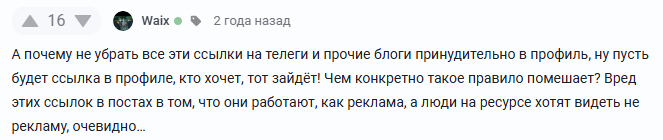 16 Waix 2 года назад

А почему не убрать все эти ссылки на телеги и прочие блоги принудительно в профиль, ну пусть будет ссылка в профиле, кто хочет, тот зайдёт! Чем конкретно такое правило помешает? Вред этих ссылок в постах в том, что они работают, как реклама, а люди на ресурсе хотят видеть не рекламу, очевидно...